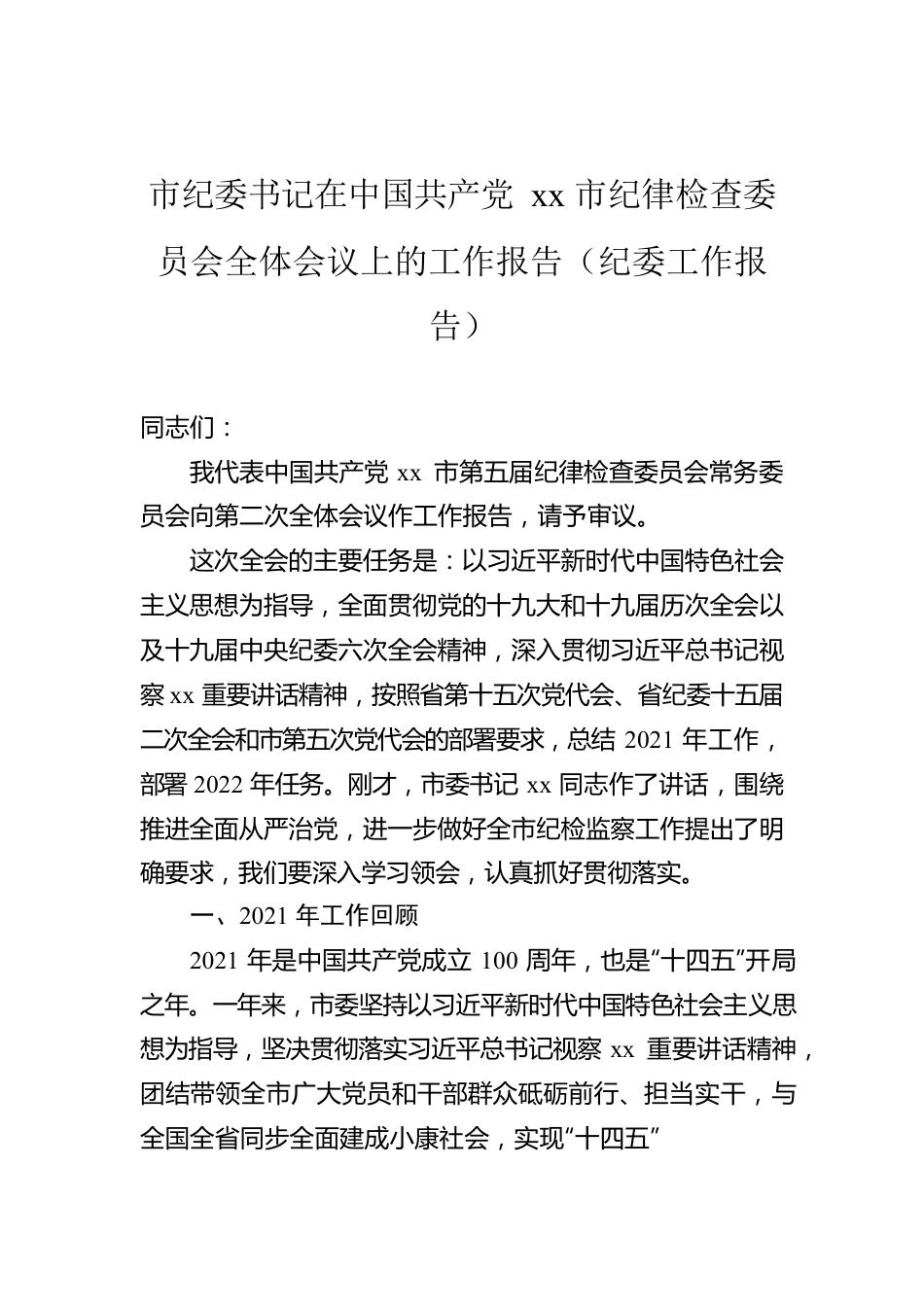 市纪委书记在中国共产党 xx 市纪律检查委员会全体会议上的工作报告（纪委工作报告）

同志们：

我代表中国共产党 xx 市第五届纪律检查委员会常务委员会向第二次全体会议作工作报告，请予审议。

这次全会的主要任务是：以习近平新时代中国特色社会主义思想为指导，全面贯彻党的十九大和十九届历次全会以及十九届中央纪委六次全会精神，深入贯彻习近平总书记视察 xx 重要讲话精神，按照省第十五次党代会、省纪委十五届二次全会和市第五次党代会的部署要求，总结 2021 年工作，部署 2022 年任务。刚才，市委书记 xx 同志作了讲话，围绕推进全面从严治党，进一步做好全市纪检监察工作提出了明确要求，我们要深入学习领会，认真抓好贯彻落实。

一、2021 年工作回顾

2021 年是中国共产党成立 100 周年，也是“十四五”开局之年。一年来，市委坚持以习近平新时代中国特色社会主义思想为指导，坚决贯彻落实习近平总书记视察 xx 重要讲话精神，团结带领全市广大党员和干部群众砥砺前行、担当实干，与全国全省同步全面建成小康社会，实现“十四五”